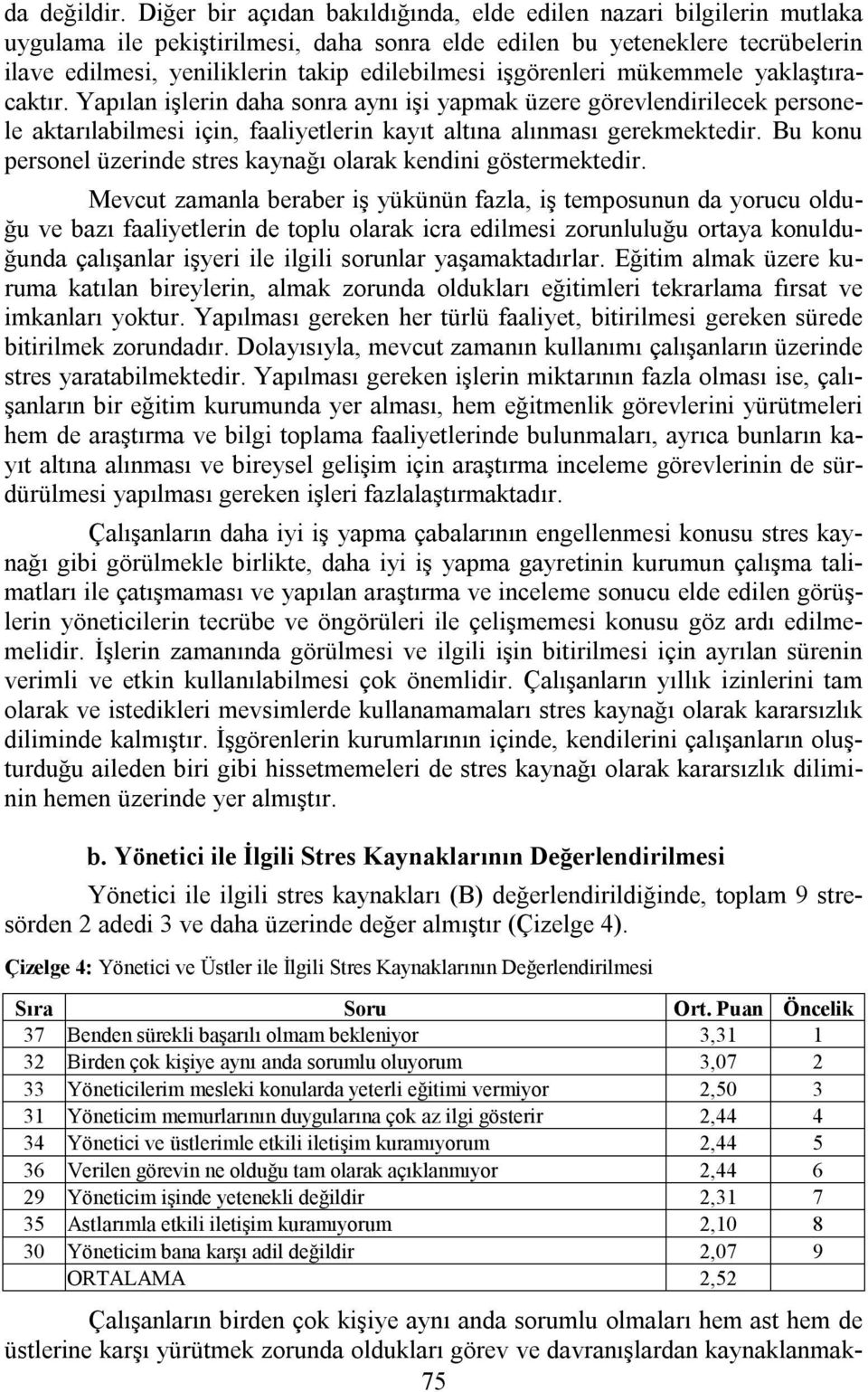 da değildir. Diğer bir açıdan bakıldığında, elde edilen nazari bilgilerin mutlaka uygulama ile pekiştirilmesi, daha sonra elde edilen bu yeteneklere tecrübelerin ilave edilmesi, yeniliklerin takip edilebilmesi işgörenleri mükemmele yaklaştıracaktır. Yapılan işlerin daha sonra aynı işi yapmak üzere görevlendirilecek personele aktarılabilmesi için, faaliyetlerin kayıt altına alınması gerekmektedir. Bu konu personel üzerinde stres kaynağı olarak kendini göstermektedir.

Mevcut zamanla beraber iş yükünün fazla, iş temposunun da yorucu olduğu ve bazı faaliyetlerin de toplu olarak icra edilmesi zorunluluğu ortaya konulduğunda çalışanlar işyeri ile ilgili sorunlar yaşamaktadırlar. Eğitim almak üzere kuruma katılan bireylerin, almak zorunda oldukları eğitimleri tekrarlama fırsat ve imkanları yoktur. Yapılması gereken her türlü faaliyet, bitirilmesi gereken sürede bitirilmek zorundadır. Dolayısıyla, mevcut zamanın kullanımı çalışanların üzerinde stres yaratabilmektedir. Yapılması gereken işlerin miktarının fazla olması ise, çalışanların bir eğitim kurumunda yer alması, hem eğitmenlik görevlerini yürütmeleri hem de araştırma ve bilgi toplama faaliyetlerinde bulunmaları, ayrıca bunların kayıt altına alınması ve bireysel gelişim için araştırma inceleme görevlerinin de sürdürülmesi yapılması gereken işleri fazlalaştırmaktadır.

Çalışanların daha iyi iş yapma çabalarının engellenmesi konusu stres kaynağı gibi görülmekle birlikte, daha iyi iş yapma gayretinin kurumun çalışma talimatları ile çatışmaması ve yapılan araştırma ve inceleme sonucu elde edilen görüşlerin yöneticilerin tecrübe ve öngörüleri ile çelişmemesi konusu göz ardı edilmemelidir. İşlerin zamanında görülmesi ve ilgili işin bitirilmesi için ayrılan sürenin verimli ve etkin kullanılabilmesi çok önemlidir. Çalışanların yıllık izinlerini tam olarak ve istedikleri mevsimlerde kullanamamaları stres kaynağı olarak kararsızlık diliminde kalmıştır. İşgörenlerin kurumlarının içinde, kendilerini çalışanların oluşturduğu aileden biri gibi hissetmemeleri de stres kaynağı olarak kararsızlık diliminin hemen üzerinde yer almıştır.

b. Yönetici ile İlgili Stres Kaynaklarının Değerlendirilmesi

Yönetici ile ilgili stres kaynakları (B) değerlendirildiğinde, toplam 9 stresörden 2 adedi 3 ve daha üzerinde değer almıştır (Çizelge 4).

Çizelge 4: Yönetici ve Üstler ile İlgili Stres Kaynaklarının Değerlendirilmesi

| Sıra | Soru | Ort. Puan | Öncelik |
|---|---|---|---|
| 37 | Benden sürekli başarılı olmam bekleniyor | 3,31 | 1 |
| 32 | Birden çok kişiye aynı anda sorumlu oluyorum | 3,07 | 2 |
| 33 | Yöneticilerim mesleki konularda yeterli eğitimi vermiyor | 2,50 | 3 |
| 31 | Yöneticim memurlarının duygularına çok az ilgi gösterir | 2,44 | 4 |
| 34 | Yönetici ve üstlerimle etkili iletişim kuramıyorum | 2,44 | 5 |
| 36 | Verilen görevin ne olduğu tam olarak açıklanmıyor | 2,44 | 6 |
| 29 | Yöneticim işinde yetenekli değildir | 2,31 | 7 |
| 35 | Astlarımla etkili iletişim kuramıyorum | 2,10 | 8 |
| 30 | Yöneticim bana karşı adil değildir | 2,07 | 9 |
| | ORTALAMA | 2,52 | |

Çalışanların birden çok kişiye aynı anda sorumlu olmaları hem ast hem de üstlerine karşı yürütmek zorunda oldukları görev ve davranışlardan kaynaklanmak-

75